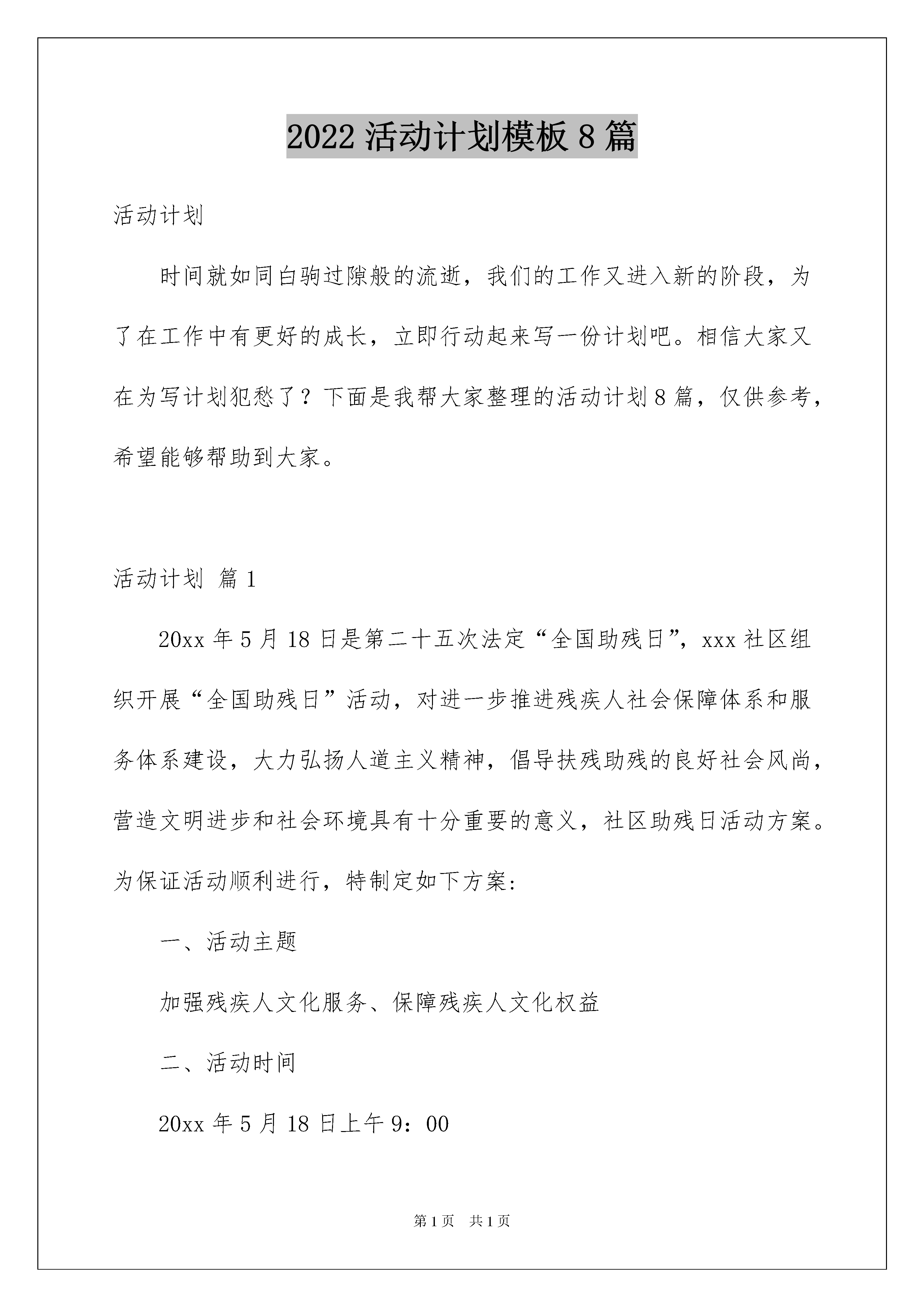 2022 活动计划模板 8 篇

活动计划

时间就如同白驹过隙般的流逝，我们的工作又进入新的阶段，为了在工作中有更好的成长，立即行动起来写一份计划吧。相信大家又在为写计划犯愁了？下面是我帮大家整理的活动计划 8 篇，仅供参考，希望能够帮助到大家。

活动计划 篇 1

20xx 年 5 月 18 日是第二十五次法定“全国助残日”，xxx 社区组织开展“全国助残日”活动，对进一步推进残疾人社会保障体系和服务体系建设，大力弘扬人道主义精神，倡导扶残助残的良好社会风尚，营造文明进步和社会环境具有十分重要的意义，社区助残日活动方案。为保证活动顺利进行，特制定如下方案：

一、活动主题

加强残疾人文化服务、保障残疾人文化权益

二、活动时间

20xx 年 5 月 18 日上午 9：00

第 1 页 共 1 页